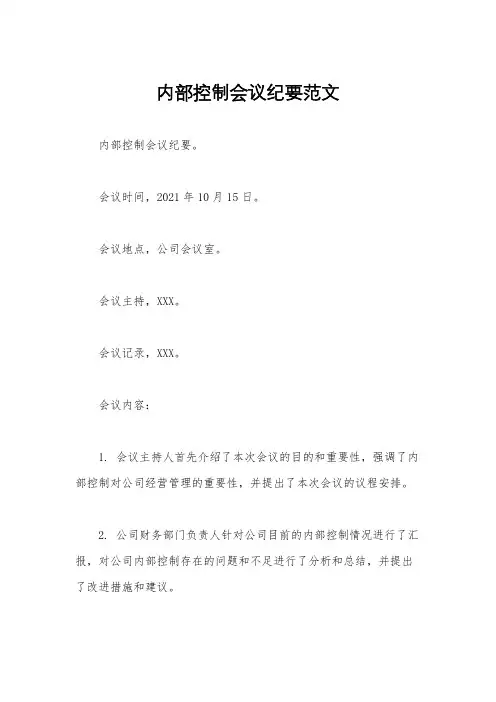 内部控制会议纪要范文

内部控制会议纪要。

会议时间，2021 年 10 月 15 日。

会议地点，公司会议室。

会议主持，XXX。

会议记录，XXX。

会议内容：

1. 会议主持人首先介绍了本次会议的目的和重要性，强调了内部控制对公司经营管理的重要性，并提出了本次会议的议程安排。

2. 公司财务部门负责人针对公司目前的内部控制情况进行了汇报，对公司内部控制存在的问题和不足进行了分析和总结，并提出了改进措施和建议。